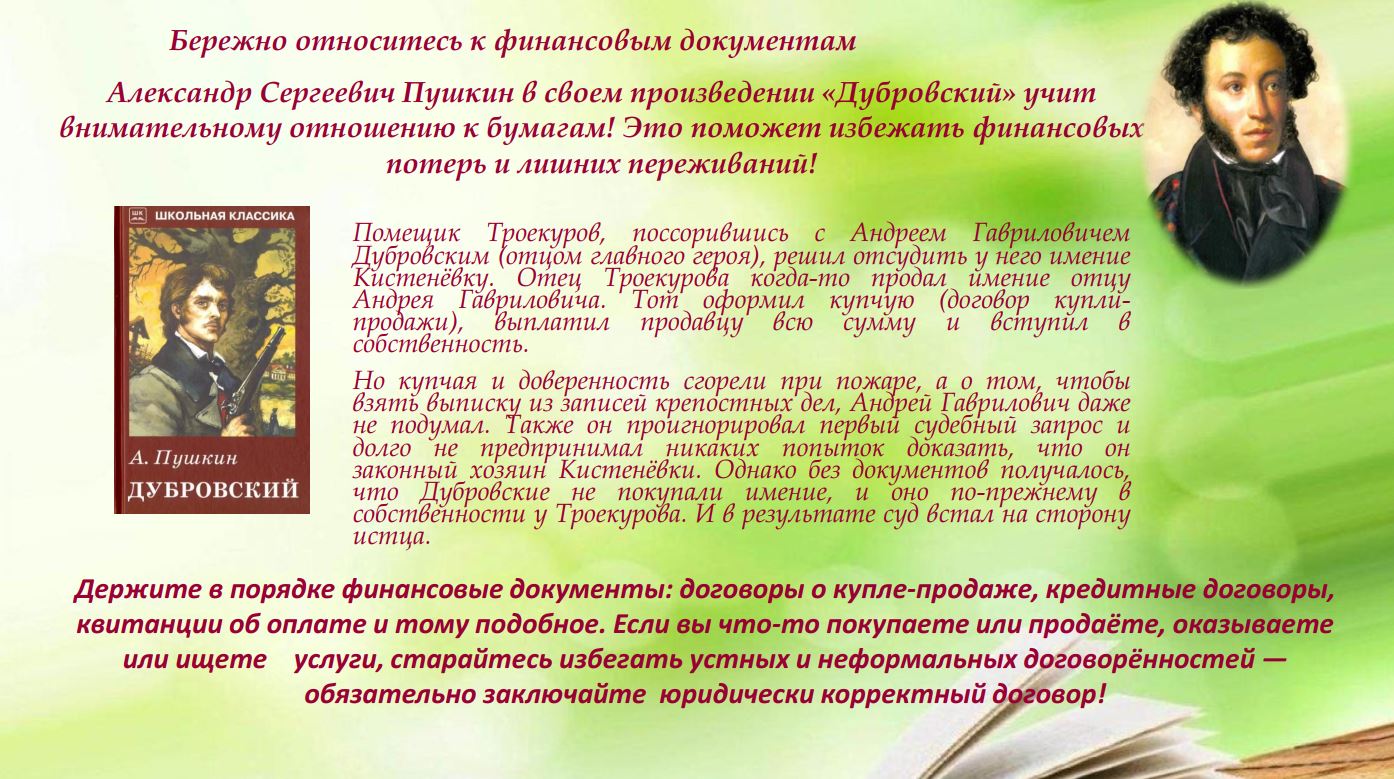 Бережно относитесь к финансовым документам

Александр Сергеевич Пушкин в своем произведении «Дубровский» учит внимательному отношению к бумагам! Это поможет избежать финансовых потерь и лишних переживаний!

ШК ШКОЛЬНАЯ КЛАССИКА

А. Пушкин
ДУБРОВСКИЙ

Помещик Троекуров, поссорившись с Андреем Гавриловичем Дубровским (отцом главного героя), решил отсудить у него имение Кистенёвку. Отец Троекурова когда-то продал имение отцу Андрея Гавриловича. Тот оформил купчую (договор купли-продажи), выплатил продавцу всю сумму и вступил в собственность.

Но купчая и доверенность сгорели при пожаре, а о том, чтобы взять выписку из записей крепостных дел, Андрей Гаврилович даже не подумал. Также он проигнорировал первый судебный запрос и долго не предпринимал никаких попыток доказать, что он законный хозяин Кистенёвки. Однако без документов получалось, что Дубровские не покупали имение, и оно по-прежнему в собственности у Троекурова. И в результате суд встал на сторону истца.

Держите в порядке финансовые документы: договоры о купле-продаже, кредитные договоры, квитанции об оплате и тому подобное. Если вы что-то покупаете или продаёте, оказываете или ищете услуги, старайтесь избегать устных и неформальных договорённостей — обязательно заключайте юридически корректный договор!